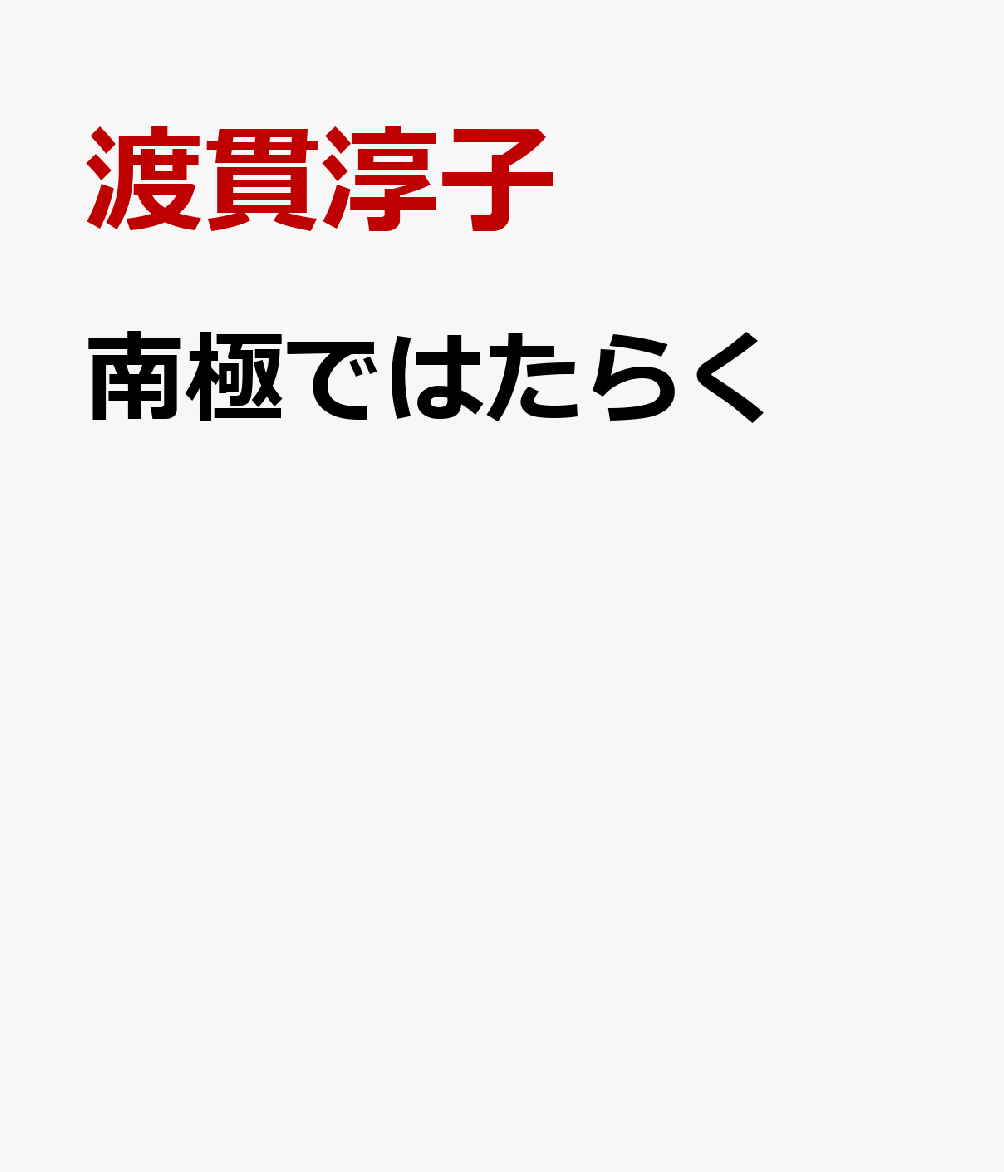 渡貫淳子

南極ではたらく